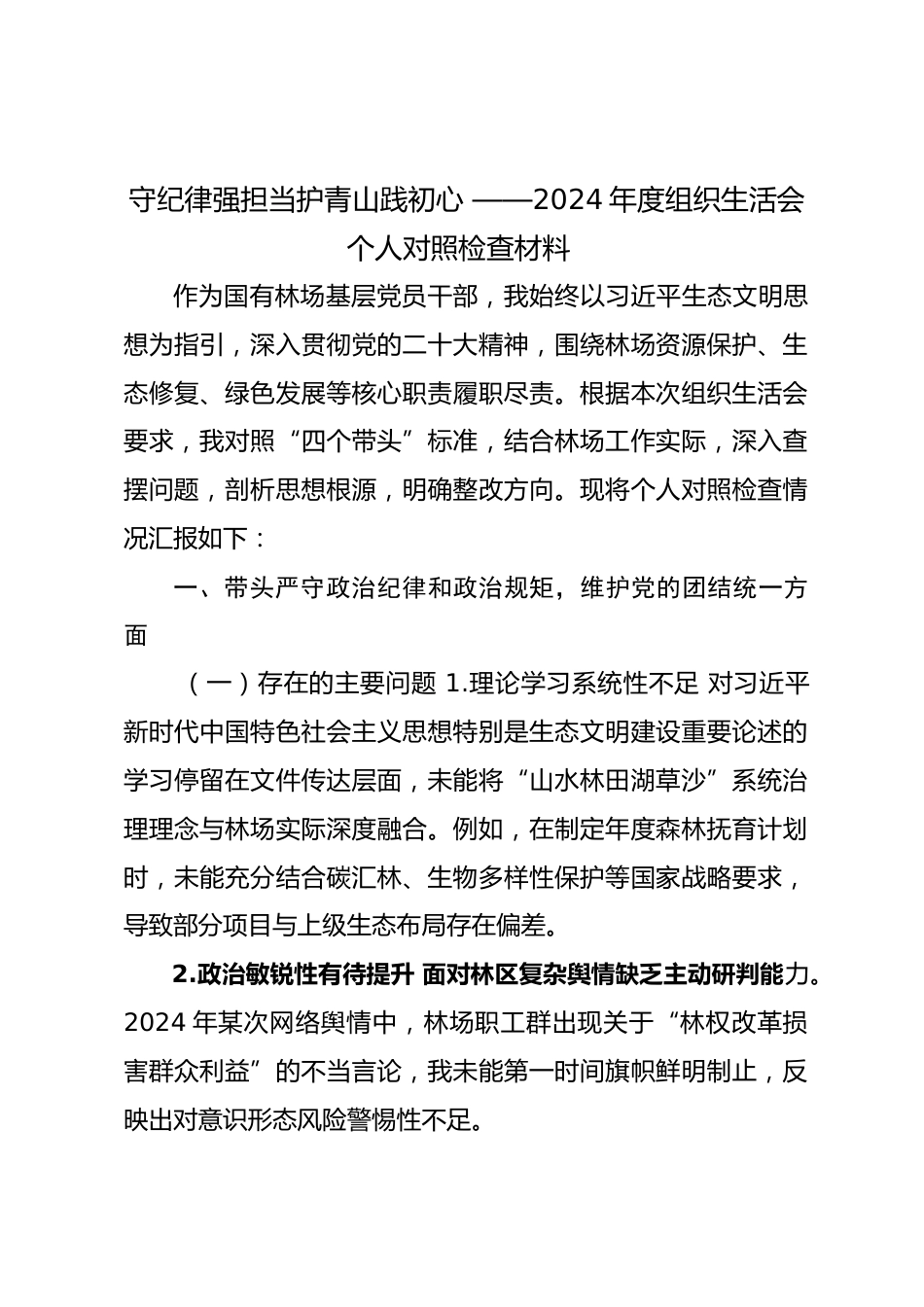 守纪律强担当护青山践初心 ——2024 年度组织生活会个人对照检查材料

作为国有林场基层党员干部，我始终以习近平生态文明思想为指引，深入贯彻党的二十大精神，围绕林场资源保护、生态修复、绿色发展等核心职责履职尽责。根据本次组织生活会要求，我对照“四个带头”标准，结合林场工作实际，深入查摆问题，剖析思想根源，明确整改方向。现将个人对照检查情况汇报如下：

一、带头严守政治纪律和政治规矩，维护党的团结统一方面

（一）存在的主要问题 1.理论学习系统性不足 对习近平新时代中国特色社会主义思想特别是生态文明建设重要论述的学习停留在文件传达层面，未能将“山水林田湖草沙”系统治理理念与林场实际深度融合。例如，在制定年度森林抚育计划时，未能充分结合碳汇林、生物多样性保护等国家战略要求，导致部分项目与上级生态布局存在偏差。

2.政治敏锐性有待提升 面对林区复杂舆情缺乏主动研判能力。2024 年某次网络舆情中，林场职工群出现关于“林权改革损害群众利益”的不当言论，我未能第一时间旗帜鲜明制止，反映出对意识形态风险警惕性不足。